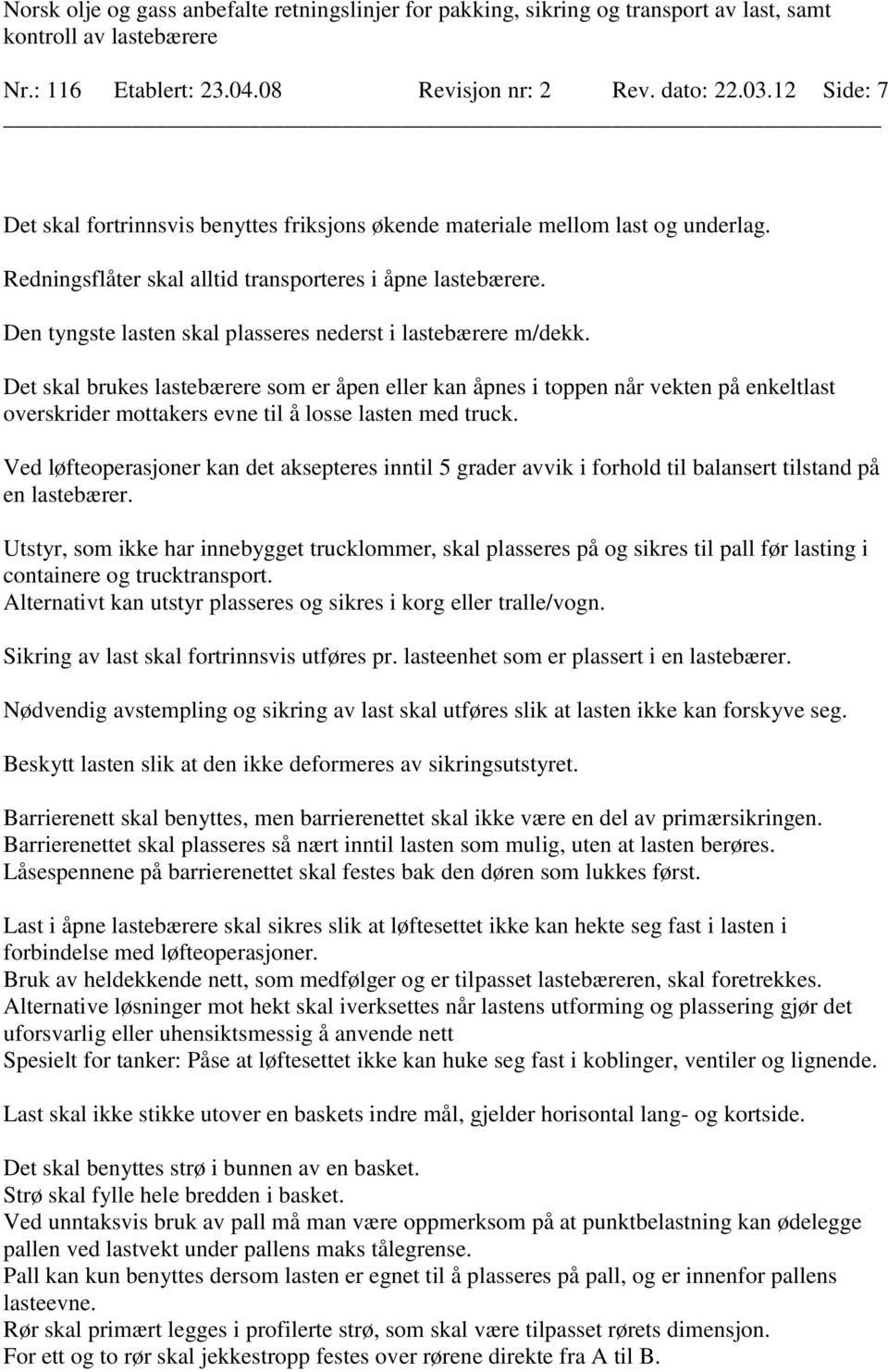 Norsk olje og gass anbefalte retningslinjer for pakking, sikring og transport av last, samt kontroll av lastebærere

Nr.: 116 Etablert: 23.04.08 Revisjon nr: 2 Rev. dato: 22.03.12 Side: 7

Det skal fortrinnsvis benyttes friksjons økende materiale mellom last og underlag.
Redningsflåter skal alltid transporteres i åpne lastebærere.
Den tyngste lasten skal plasseres nederst i lastebærere m/dekk.
Det skal brukes lastebærere som er åpen eller kan åpnes i toppen når vekten på enkeltlast overskrider mottakers evne til å losse lasten med truck.

Ved løfteoperasjoner kan det aksepteres inntil 5 grader avvik i forhold til balansert tilstand på en lastebærer.

Utstyr, som ikke har innebygget trucklommer, skal plasseres på og sikres til pall før lasting i containere og trucktransport.
Alternativt kan utstyr plasseres og sikres i korg eller tralle/vogn.

Sikring av last skal fortrinnsvis utføres pr. lasteenhet som er plassert i en lastebærer.

Nødvendig avstempling og sikring av last skal utføres slik at lasten ikke kan forskyve seg.

Beskytt lasten slik at den ikke deformeres av sikringsutstyret.

Barrierenett skal benyttes, men barrierenettet skal ikke være en del av primærsikringen.
Barrierenettet skal plasseres så nært inntil lasten som mulig, uten at lasten berøres.
Låsespennene på barrierenettet skal festes bak den døren som lukkes først.

Last i åpne lastebærere skal sikres slik at løftesettet ikke kan hekte seg fast i lasten i forbindelse med løfteoperasjoner.
Bruk av heldekkende nett, som medfølger og er tilpasset lastebæreren, skal foretrekkes.
Alternative løsninger mot hekt skal iverksettes når lastens utforming og plassering gjør det uforsvarlig eller uhensiktsmessig å anvende nett
Spesielt for tanker: Påse at løftesettet ikke kan huke seg fast i koblinger, ventiler og lignende.

Last skal ikke stikke utover en baskets indre mål, gjelder horisontal lang- og kortside.

Det skal benyttes strø i bunnen av en basket.
Strø skal fylle hele bredden i basket.
Ved unntaksvis bruk av pall må man være oppmerksom på at punktbelastning kan ødelegge pallen ved lastvekt under pallens maks tålegrense.
Pall kan kun benyttes dersom lasten er egnet til å plasseres på pall, og er innenfor pallens lasteevne.
Rør skal primært legges i profilerte strø, som skal være tilpasset rørets dimensjon.
For ett og to rør skal jekkestropp festes over rørene direkte fra A til B.